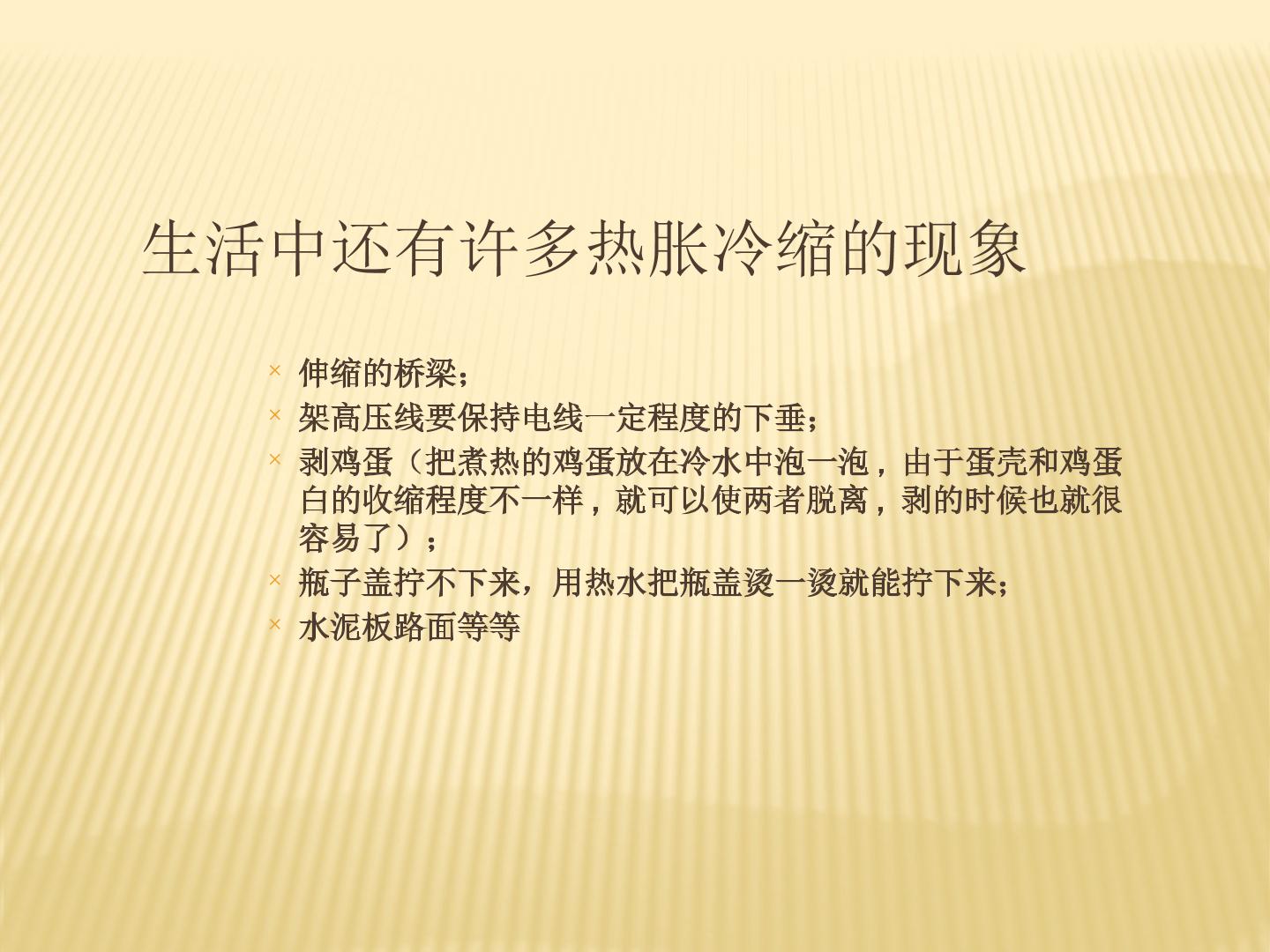 生活中还有许多热胀冷缩的现象

× 伸缩的桥梁；
× 架高压线要保持电线一定程度的下垂；
× 剥鸡蛋（把煮热的鸡蛋放在冷水中泡一泡，由于蛋壳和鸡蛋白的收缩程度不一样，就可以使两者脱离，剥的时候也就很容易了）；
× 瓶子盖拧不下来，用热水把瓶盖烫一烫就能拧下来；
× 水泥板路面等等